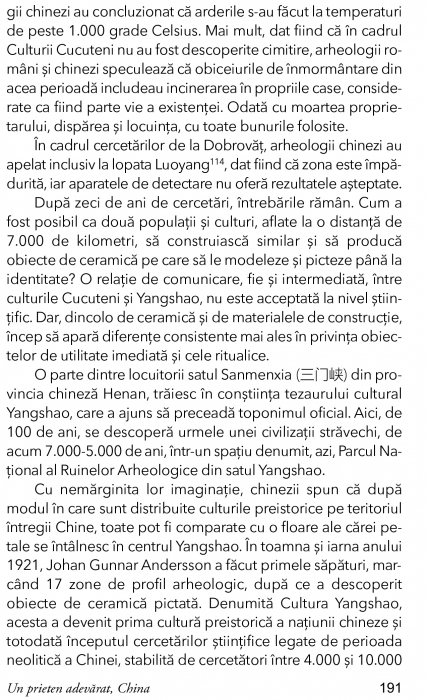 gii chinezi au concluzionat că arderile s-au făcut la temperaturi de peste 1.000 grade Celsius. Mai mult, dat fiind că în cadrul Culturii Cucuteni nu au fost descoperite cimitire, arheologii români și chinezi speculează că obiceiurile de înmormântare din acea perioadă includeau incinerarea în propriile case, considerate ca fiind parte vie a existenței. Odată cu moartea proprietarului, dispărea și locuința, cu toate bunurile folosite.

În cadrul cercetărilor de la Dobrovăț, arheologii chinezi au apelat inclusiv la lopata Luoyang$^{114}$, dat fiind că zona este împădurită, iar aparatele de detectare nu oferă rezultatele așteptate.

După zeci de ani de cercetări, întrebările rămân. Cum a fost posibil ca două populații și culturi, aflate la o distanță de 7.000 de kilometri, să construiască similar și să producă obiecte de ceramică pe care să le modeleze și picteze până la identitate? O relație de comunicare, fie și intermediată, între culturile Cucuteni și Yangshao, nu este acceptată la nivel științific. Dar, dincolo de ceramică și de materialele de construcție, încep să apară diferențe consistente mai ales în privința obiectelor de utilitate imediată și cele ritualice.

O parte dintre locuitorii satul Sanmenxia (三门峡) din provincia chineză Henan, trăiesc în conștiința tezaurului cultural Yangshao, care a ajuns să preceadă toponimul oficial. Aici, de 100 de ani, se descoperă urmele unei civilizații străvechi, de acum 7.000-5.000 de ani, într-un spațiu denumit, azi, Parcul Național al Ruinelor Arheologice din satul Yangshao.

Cu nemărginita lor imaginație, chinezii spun că după modul în care sunt distribuite culturile preistorice pe teritoriul întregii Chine, toate pot fi comparate cu o floare ale cărei petale se întâlnesc în centrul Yangshao. În toamna și iarna anului 1921, Johan Gunnar Andersson a făcut primele săpături, marcând 17 zone de profil arheologic, după ce a descoperit obiecte de ceramică pictată. Denumită Cultura Yangshao, acesta a devenit prima cultură preistorică a națiunii chineze și totodată începutul cercetărilor științifice legate de perioada neolitică a Chinei, stabilită de cercetători între 4.000 și 10.000

Un prieten adevărat, China 191